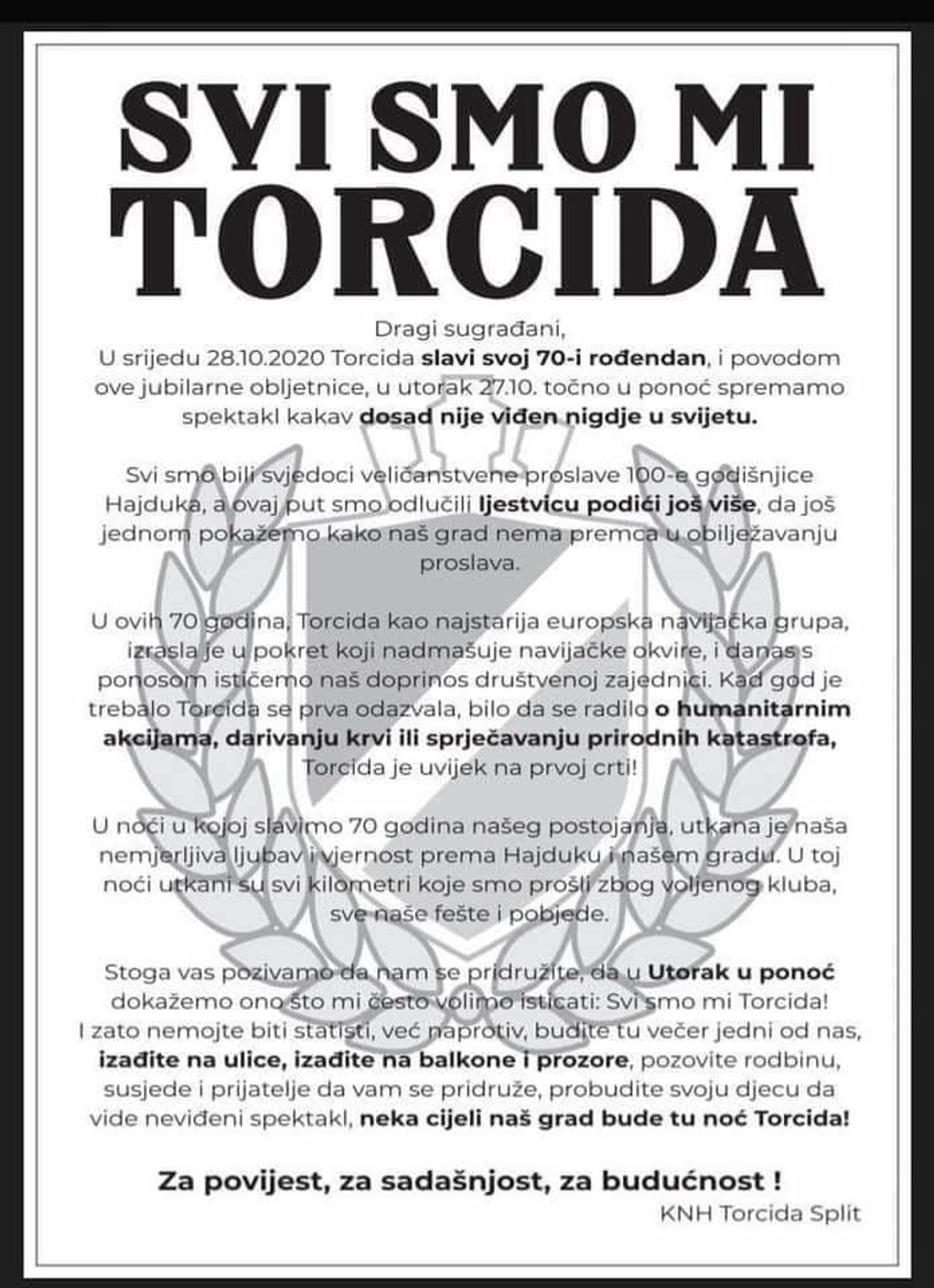 SVI SMO MI TORCIDA

Dragi sugrađani,
U srijedu 28.10.2020 Torcida slavi svoj 70-i rođendan, i povodom ove jubilarne obljetnice, u utorak 27.10. točno u ponoć spremamo spektakl kakav dosad nije viđen nigdje u svijetu.

Svi smo bili svjedoci veličanstvene proslave 100-e godišnjice Hajduka, a ovaj put smo odlučili ljestvicu podići još više, da još jednom pokažemo kako naš grad nema premca u obilježavanju proslava.

U ovih 70 godina, Torcida kao najstarija europska navijačka grupa, izrasla je u pokret koji nadmašuje navijačke okvire, i danas s ponosom ističemo naš doprinos društvenoj zajednici. Kad god je trebalo Torcida se prva odazvala, bilo da se radilo o humanitarnim akcijama, darivanju krvi ili sprječavanju prirodnih katastrofa, Torcida je uvijek na prvoj crti!

U noći u kojoj slavimo 70 godina našeg postojanja, utkana je naša nemjerljiva ljubav i vjernost prema Hajduku i našem gradu. U toj noći utkani su svi kilometri koje smo prošli zbog voljenog kluba, sve naše fešte i pobjede.

Stoga vas pozivamo da nam se pridružite, da u Utorak u ponoć dokažemo ono što mi često volimo isticati: Svi smo mi Torcida! I zato nemojte biti statisti, već naprotiv, budite tu večer jedni od nas, izađite na ulice, izađite na balkone i prozore, pozovite rodbinu, susjede i prijatelje da vam se pridruže, probudite svoju djecu da vide neviđeni spektakl, neka cijeli naš grad bude tu noć Torcida!

Za povijest, za sadašnjost, za budućnost !
KNH Torcida Split